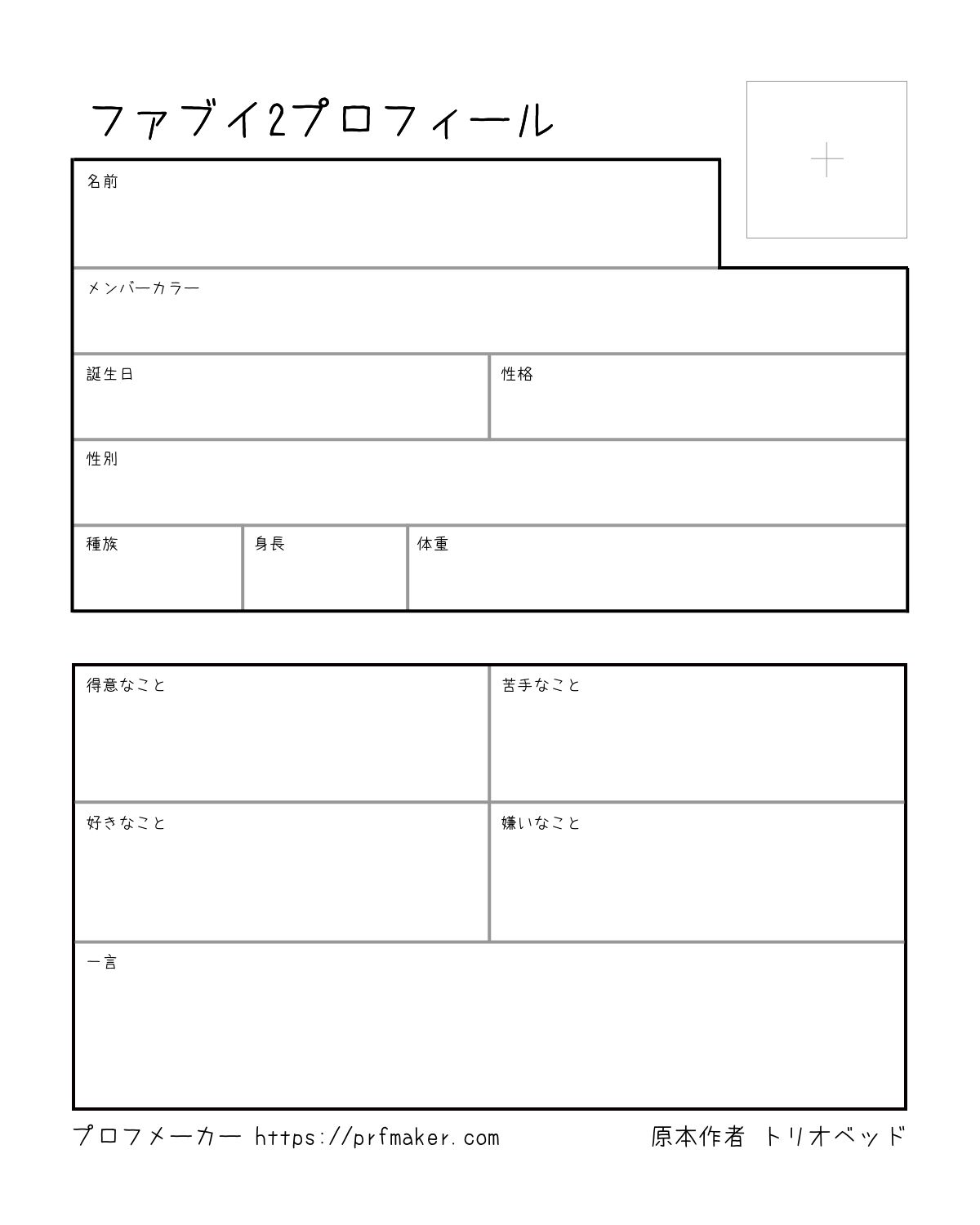 ファブイ2プロフィール

名前

メンバーカラー

誕生日

性格

性別

種族

身長

体重

得意なこと

苦手なこと

好きなこと

嫌いなこと

一言

プロフメーカー https://prfmaker.com

原本作者 トリオベッド